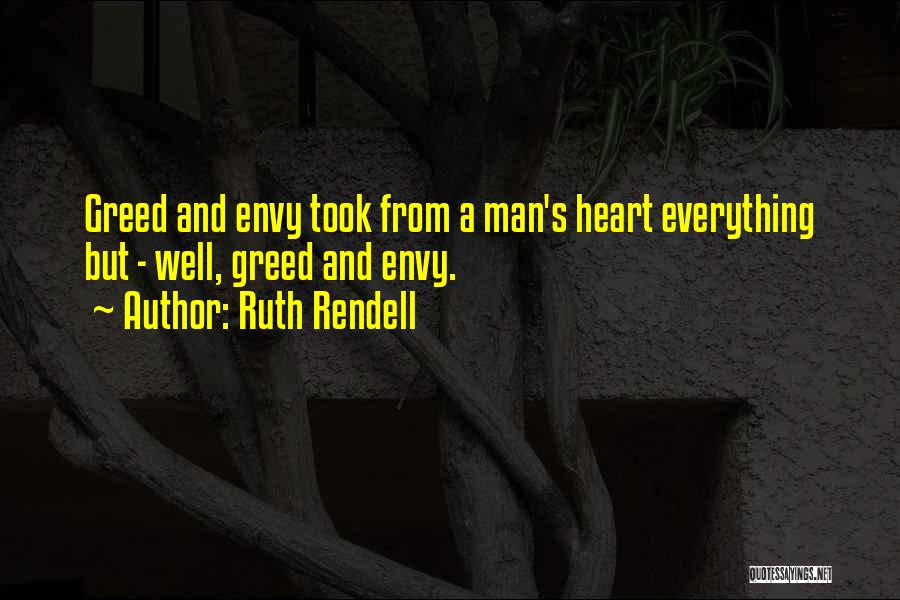 Greed and envy took from a man's heart everything but - well, greed and envy.

~ Author: Ruth Rendell

QUOTESSAYINGS.NET